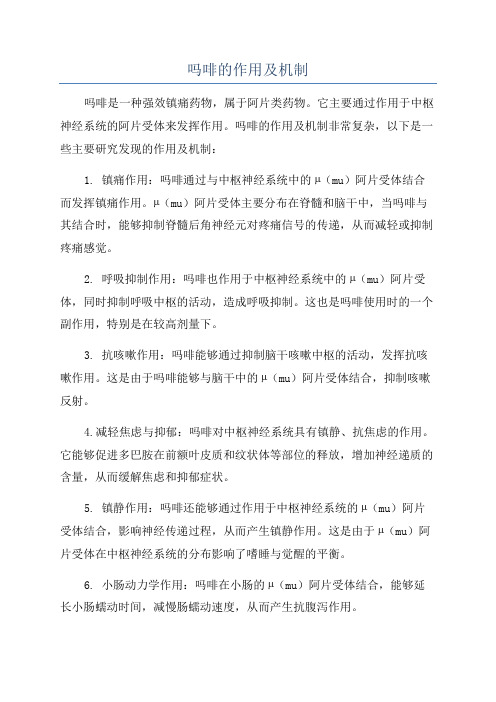 吗啡的作用及机制

吗啡是一种强效镇痛药物，属于阿片类药物。它主要通过作用于中枢神经系统的阿片受体来发挥作用。吗啡的作用及机制非常复杂，以下是一些主要研究发现的作用及机制：

1. 镇痛作用：吗啡通过与中枢神经系统中的μ（mu）阿片受体结合而发挥镇痛作用。μ（mu）阿片受体主要分布在脊髓和脑干中，当吗啡与其结合时，能够抑制脊髓后角神经元对疼痛信号的传递，从而减轻或抑制疼痛感觉。

2. 呼吸抑制作用：吗啡也作用于中枢神经系统中的μ（mu）阿片受体，同时抑制呼吸中枢的活动，造成呼吸抑制。这也是吗啡使用时的一个副作用，特别是在较高剂量下。

3. 抗咳嗽作用：吗啡能够通过抑制脑干咳嗽中枢的活动，发挥抗咳嗽作用。这是由于吗啡能够与脑干中的μ（mu）阿片受体结合，抑制咳嗽反射。

4.减轻焦虑与抑郁：吗啡对中枢神经系统具有镇静、抗焦虑的作用。它能够促进多巴胺在前额叶皮质和纹状体等部位的释放，增加神经递质的含量，从而缓解焦虑和抑郁症状。

5. 镇静作用：吗啡还能够通过作用于中枢神经系统的μ（mu）阿片受体结合，影响神经传递过程，从而产生镇静作用。这是由于μ（mu）阿片受体在中枢神经系统的分布影响了嗜睡与觉醒的平衡。

6. 小肠动力学作用：吗啡在小肠的μ（mu）阿片受体结合，能够延长小肠蠕动时间，减慢肠蠕动速度，从而产生抗腹泻作用。